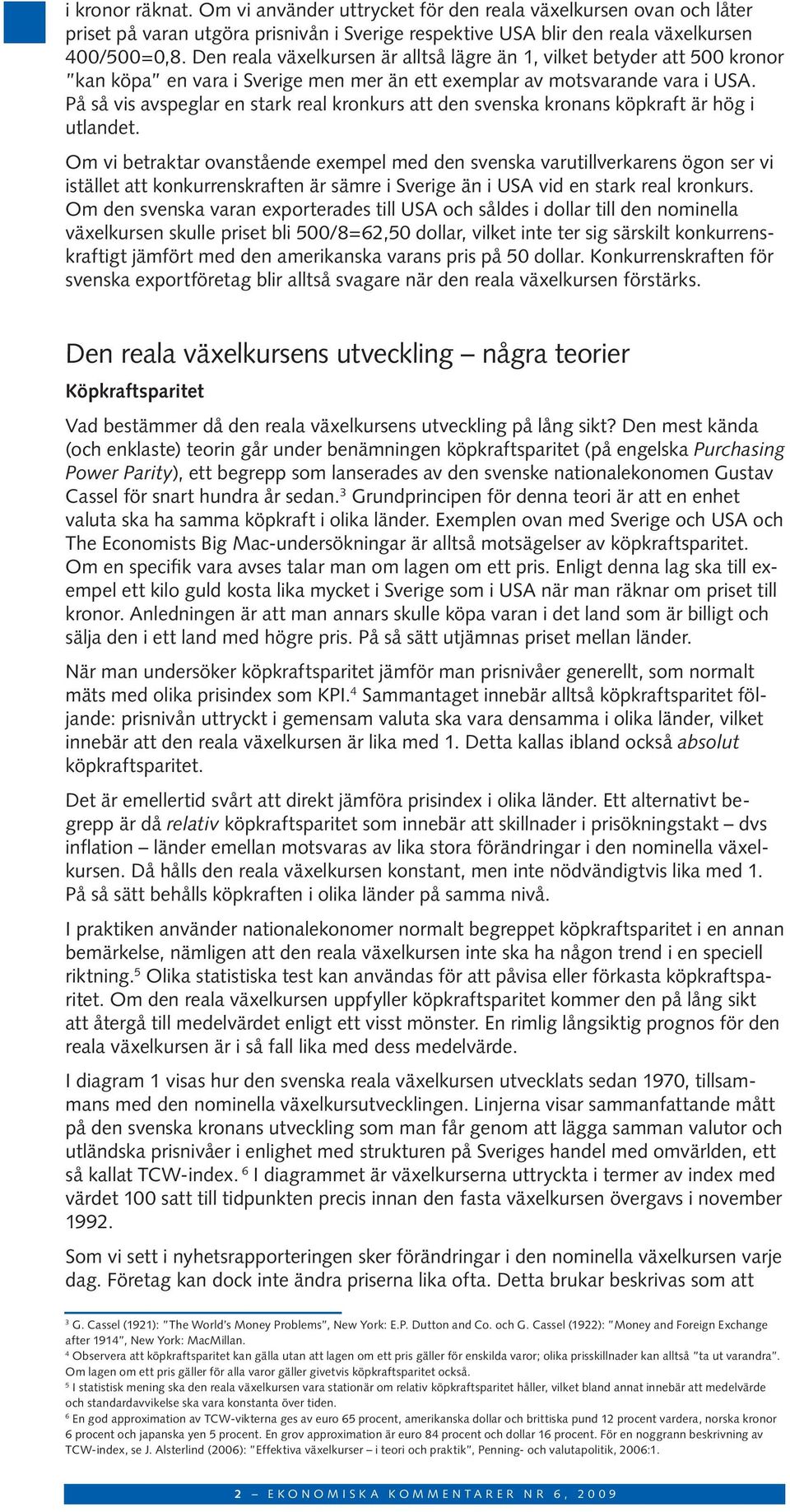 i kronor räknat. Om vi använder uttrycket för den reala växelkursen ovan och låter priset på varan utgöra prisnivån i Sverige respektive USA blir den reala växelkursen 400/500=0,8. Den reala växelkursen är alltså lägre än 1, vilket betyder att 500 kronor "kan köpa" en vara i Sverige men mer än ett exemplar av motsvarande vara i USA. På så vis avspeglar en stark real kronkurs att den svenska kronans köpkraft är hög i utlandet.

Om vi betraktar ovanstående exempel med den svenska varutillverkarens ögon ser vi istället att konkurrenskraften är sämre i Sverige än i USA vid en stark real kronkurs. Om den svenska varan exporterades till USA och såldes i dollar till den nominella växelkursen skulle priset bli 500/8=62,50 dollar, vilket inte ter sig särskilt konkurrenskraftigt jämfört med den amerikanska varans pris på 50 dollar. Konkurrenskraften för svenska exportföretag blir alltså svagare när den reala växelkursen förstärks.

Den reala växelkursens utveckling – några teorier

Köpkraftsparitet

Vad bestämmer då den reala växelkursens utveckling på lång sikt? Den mest kända (och enklaste) teorin går under benämningen köpkraftsparitet (på engelska Purchasing Power Parity), ett begrepp som lanserades av den svenske nationalekonomen Gustav Cassel för snart hundra år sedan.$^3$ Grundprincipen för denna teori är att en enhet valuta ska ha samma köpkraft i olika länder. Exemplen ovan med Sverige och USA och The Economists Big Mac-undersökningar är alltså motsägelser av köpkraftsparitet. Om en specifik vara avses talar man om lagen om ett pris. Enligt denna lag ska till exempel ett kilo guld kosta lika mycket i Sverige som i USA när man räknar om priset till kronor. Anledningen är att man annars skulle köpa varan i det land som är billigt och sälja den i ett land med högre pris. På så sätt utjämnas priset mellan länder.

När man undersöker köpkraftsparitet jämför man prisnivåer generellt, som normalt mäts med olika prisindex som KPI.$^4$ Sammantaget innebär alltså köpkraftsparitet följande: prisnivån uttryckt i gemensam valuta ska vara densamma i olika länder, vilket innebär att den reala växelkursen är lika med 1. Detta kallas ibland också absolut köpkraftsparitet.

Det är emellertid svårt att direkt jämföra prisindex i olika länder. Ett alternativt begrepp är då relativ köpkraftsparitet som innebär att skillnader i prisökningstakt – dvs inflation – länder emellan motsvaras av lika stora förändringar i den nominella växelkursen. Då hålls den reala växelkursen konstant, men inte nödvändigtvis lika med 1. På så sätt behålls köpkraften i olika länder på samma nivå.

I praktiken använder nationalekonomer normalt begreppet köpkraftsparitet i en annan bemärkelse, nämligen att den reala växelkursen inte ska ha någon trend i en speciell riktning.$^5$ Olika statistiska test kan användas för att påvisa eller förkasta köpkraftsparitet. Om den reala växelkursen uppfyller köpkraftsparitet kommer den på lång sikt att återgå till medelvärdet enligt ett visst mönster. En rimlig långsiktig prognos för den reala växelkursen är i så fall lika med dess medelvärde.

I diagram 1 visas hur den svenska reala växelkursen utvecklats sedan 1970, tillsammans med den nominella växelkursutvecklingen. Linjerna visar sammanfattande mått på den svenska kronans utveckling som man får genom att lägga samman valutor och utländska prisnivåer i enlighet med strukturen på Sveriges handel med omvärlden, ett så kallat TCW-index. $^6$ I diagrammet är växelkurserna uttryckta i termer av index med värdet 100 satt till tidpunkten precis innan den fasta växelkursen övergavs i november 1992.

Som vi sett i nyhetsrapporteringen sker förändringar i den nominella växelkursen varje dag. Företag kan dock inte ändra priserna lika ofta. Detta brukar beskrivas som att

$^3$ G. Cassel (1921): "The World's Money Problems", New York: E.P. Dutton and Co. och G. Cassel (1922): "Money and Foreign Exchange after 1914", New York: MacMillan.
$^4$ Observera att köpkraftsparitet kan gälla utan att lagen om ett pris gäller för enskilda varor; olika prisskillnader kan alltså "ta ut varandra". Om lagen om ett pris gäller för alla varor gäller givetvis köpkraftsparitet också.
$^5$ I statistisk mening ska den reala växelkursen vara stationär om relativ köpkraftsparitet håller, vilket bland annat innebär att medelvärde och standardavvikelse ska vara konstanta över tiden.
$^6$ En god approximation av TCW-vikterna ges av euro 65 procent, amerikanska dollar och brittiska pund 12 procent vardera, norska kronor 6 procent och japanska yen 5 procent. En grov approximation är euro 84 procent och dollar 16 procent. För en noggrann beskrivning av TCW-index, se J. Alsterlind (2006): "Effektiva växelkurser – i teori och praktik", Penning- och valutapolitik, 2006:1.

2 – EKONOMISKA KOMMENTARER NR 6, 2009